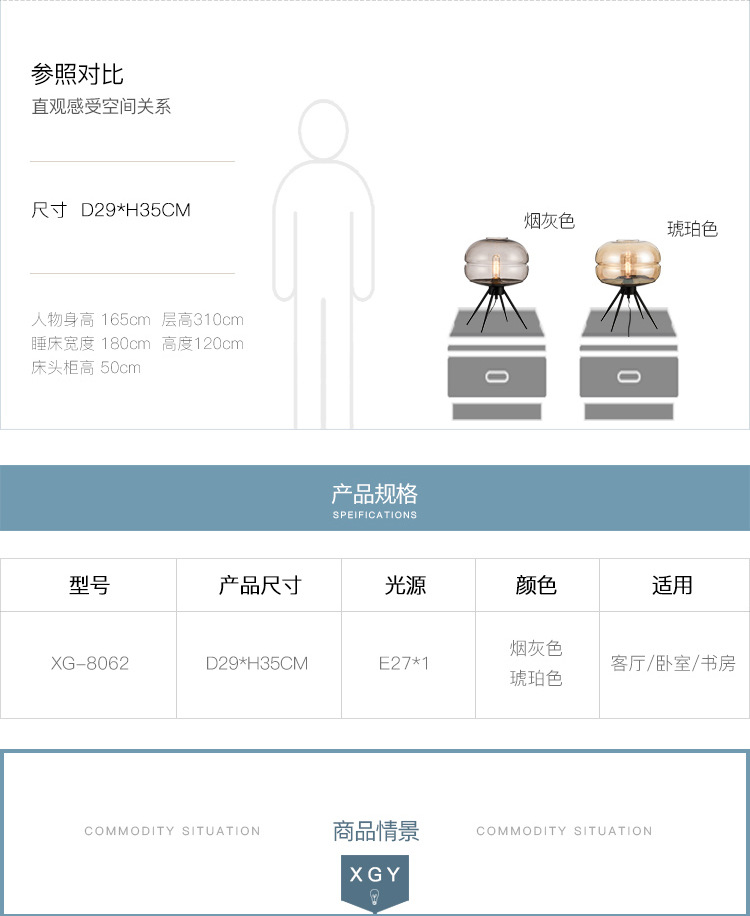 参照对比

直观感受空间关系

尺寸 D29*H35CM

人物身高 165cm 层高310cm
睡床宽度 180cm 高度120cm
床头柜高 50cm

烟灰色

琥珀色

产品规格
SPEIFICATIONS

| 型号 | 产品尺寸 | 光源 | 颜色 | 适用 |
|---|---|---|---|---|
| XG-8062 | D29*H35CM | E27*1 | 烟灰色 琥珀色 | 客厅/卧室/书房 |

COMMODITY SITUATION 商品情景 COMMODITY SITUATION

XGY